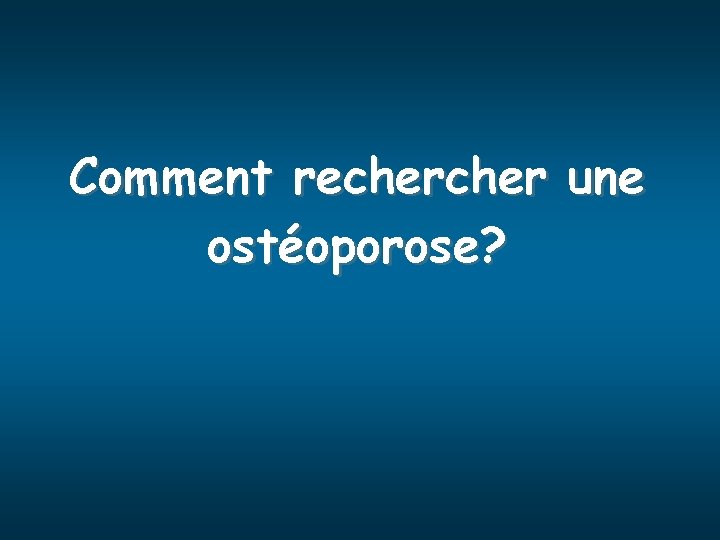 Comment rechercher une ostéoporose?